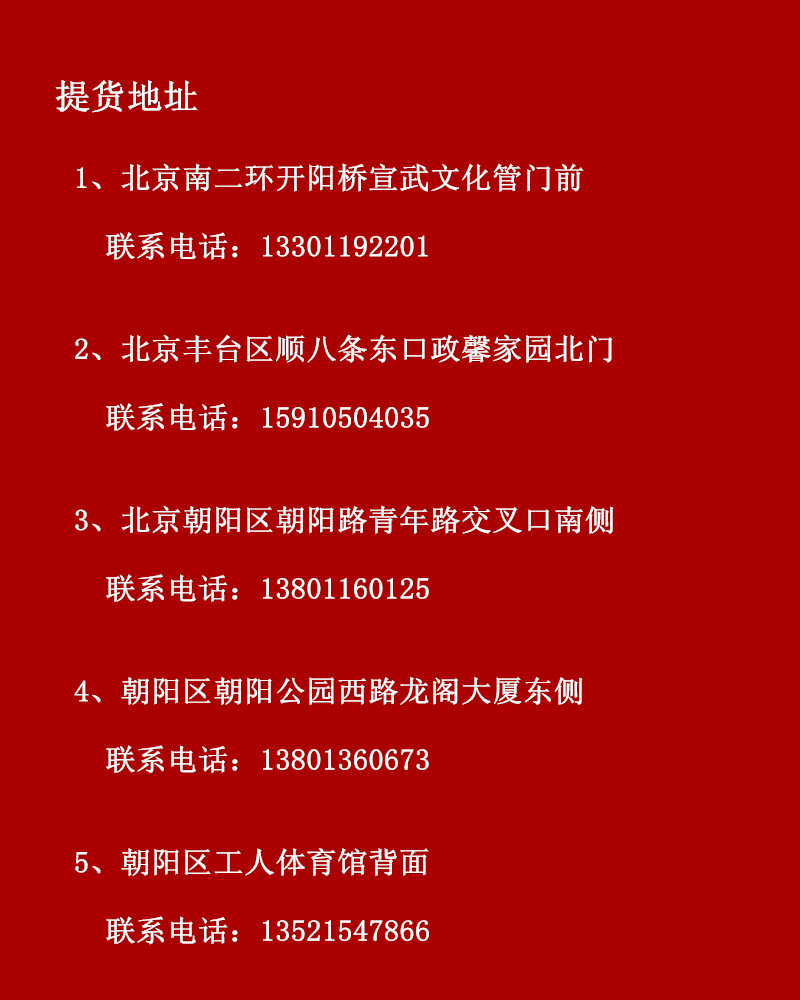 提货地址

1、北京南二环开阳桥宣武文化管门前

联系电话：13301192201

2、北京丰台区顺八条东口政馨家园北门

联系电话：15910504035

3、北京朝阳区朝阳路青年路交叉口南侧

联系电话：13801160125

4、朝阳区朝阳公园西路龙阁大厦东侧

联系电话：13801360673

5、朝阳区工人体育馆背面

联系电话：13521547866